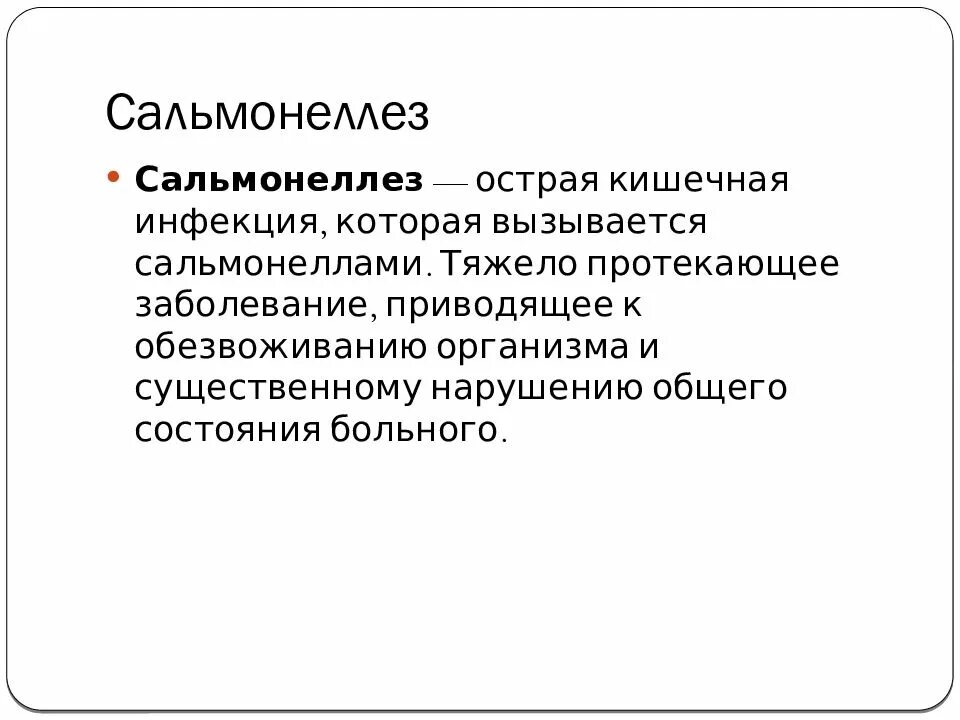 Сальмонеллез

• Сальмонеллез — острая кишечная инфекция, которая вызывается сальмонеллами. Тяжело протекающее заболевание, приводящее к обезвоживанию организма и существенному нарушению общего состояния больного.